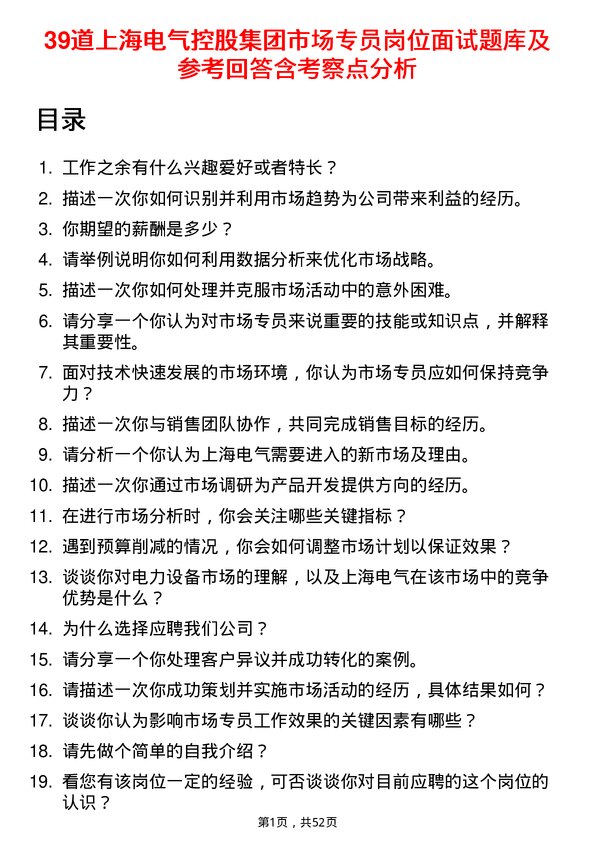 39道上海电气控股集团市场专员岗位面试题库及参考回答含考察点分析

目录

1. 工作之余有什么兴趣爱好或者特长？
2. 描述一次你如何识别并利用市场趋势为公司带来利益的经历。
3. 你期望的薪酬是多少？
4. 请举例说明你如何利用数据分析来优化市场战略。
5. 描述一次你如何处理并克服市场活动中的意外困难。
6. 请分享一个你认为对市场专员来说重要的技能或知识点，并解释其重要性。
7. 面对技术快速发展的市场环境，你认为市场专员应如何保持竞争力？
8. 描述一次你与销售团队协作，共同完成销售目标的经历。
9. 请分析一个你认为上海电气需要进入的新市场及理由。
10. 描述一次你通过市场调研为产品开发提供方向的经历。
11. 在进行市场分析时，你会关注哪些关键指标？
12. 遇到预算削减的情况，你会如何调整市场计划以保证效果？
13. 谈谈你对电力设备市场的理解，以及上海电气在该市场中的竞争优势是什么？
14. 为什么选择应聘我们公司？
15. 请分享一个你处理客户异议并成功转化的案例。
16. 请描述一次你成功策划并实施市场活动的经历，具体结果如何？
17. 谈谈你认为影响市场专员工作效果的关键因素有哪些？
18. 请先做个简单的自我介绍？
19. 看您有该岗位一定的经验，可否谈谈你对目前应聘的这个岗位的认识？

第1页，共52页